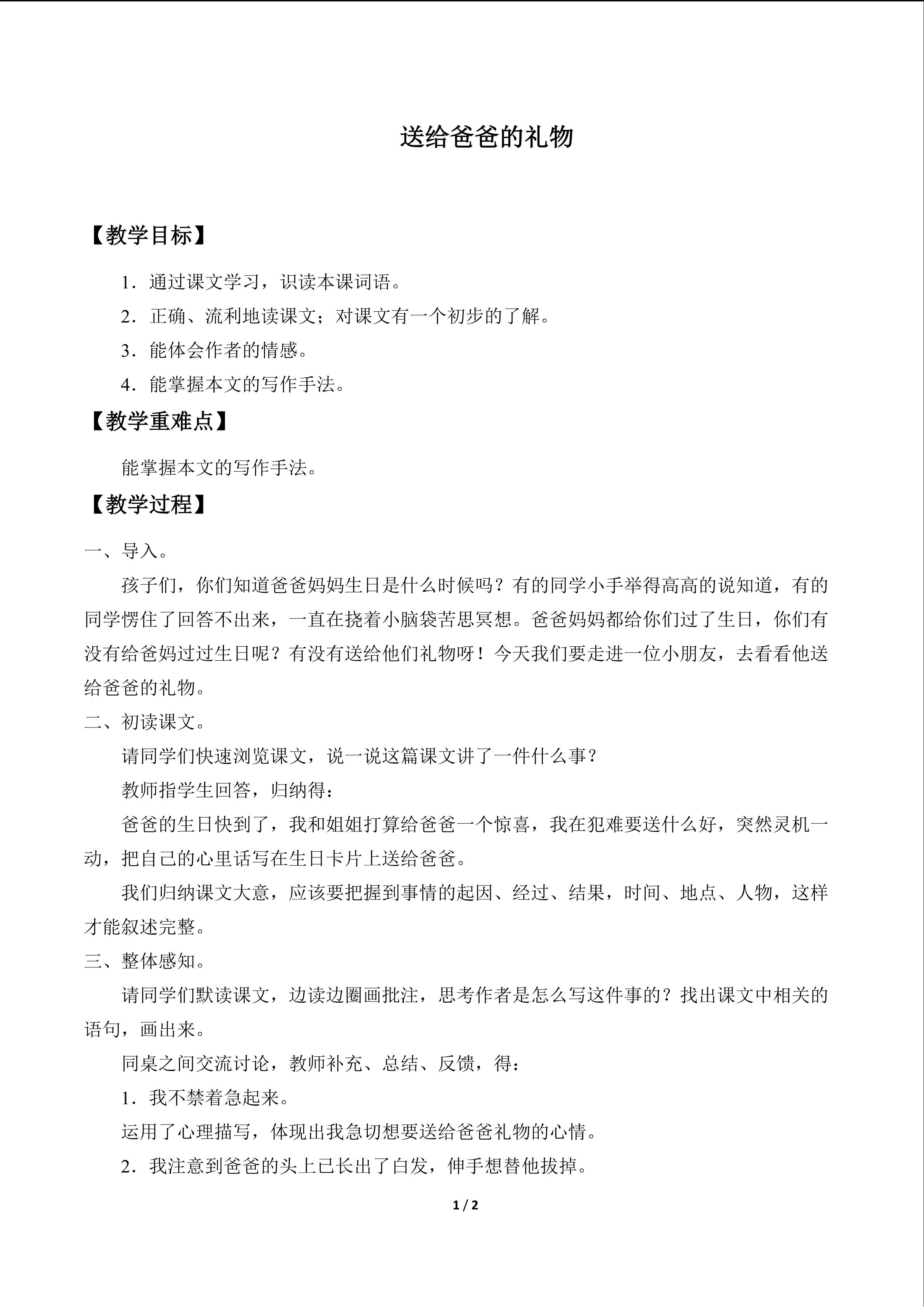 送给爸爸的礼物

【教学目标】

1.通过课文学习，识读本课词语。

2.正确、流利地读课文；对课文有一个初步的了解。

3.能体会作者的情感。

4.能掌握本文的写作手法。

【教学重难点】

能掌握本文的写作手法。

【教学过程】

一、导入。

孩子们，你们知道爸爸妈妈生日是什么时候吗？有的同学小手举得高高的说知道，有的同学愣住了回答不出来，一直在挠着小脑袋苦思冥想。爸爸妈妈都给你们过了生日，你们有没有给爸妈过过生日呢？有没有送给他们礼物呀！今天我们要走进一位小朋友，去看看他送给爸爸的礼物。

二、初读课文。

请同学们快速浏览课文，说一说这篇课文讲了一件什么事？

教师指学生回答，归纳得：

爸爸的生日快到了，我和姐姐打算给爸爸一个惊喜，我在犯难要送什么好，突然灵机一动，把自己的心里话写在生日卡片上送给爸爸。

我们归纳课文大意，应该要把握到事情的起因、经过、结果，时间、地点、人物，这样才能叙述完整。

三、整体感知。

请同学们默读课文，边读边圈画批注，思考作者是怎么写这件事的？找出课文中相关的语句，画出来。

同桌之间交流讨论，教师补充、总结、反馈，得：

1.我不禁着急起来。

运用了心理描写，体现出我急切想要送给爸爸礼物的心情。

2.我注意到爸爸的头上已长出了白发，伸手想替他拔掉。

1 / 2